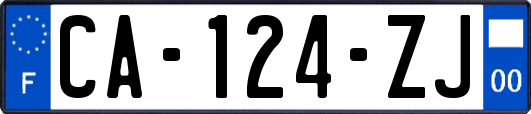 F

CA-124-ZJ

00